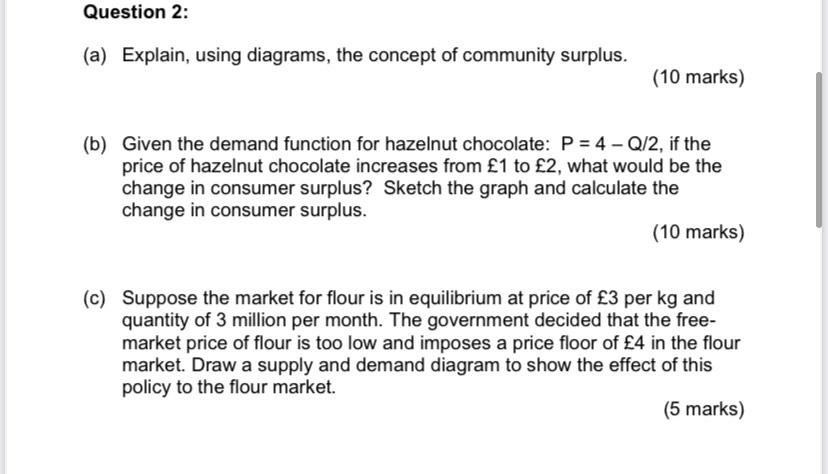 Question 2:

(a) Explain, using diagrams, the concept of community surplus.

(10 marks)

(b) Given the demand function for hazelnut chocolate: $P = 4 - Q/2$, if the price of hazelnut chocolate increases from £1 to £2, what would be the change in consumer surplus? Sketch the graph and calculate the change in consumer surplus.

(10 marks)

(c) Suppose the market for flour is in equilibrium at price of £3 per kg and quantity of 3 million per month. The government decided that the free-market price of flour is too low and imposes a price floor of £4 in the flour market. Draw a supply and demand diagram to show the effect of this policy to the flour market.

(5 marks)